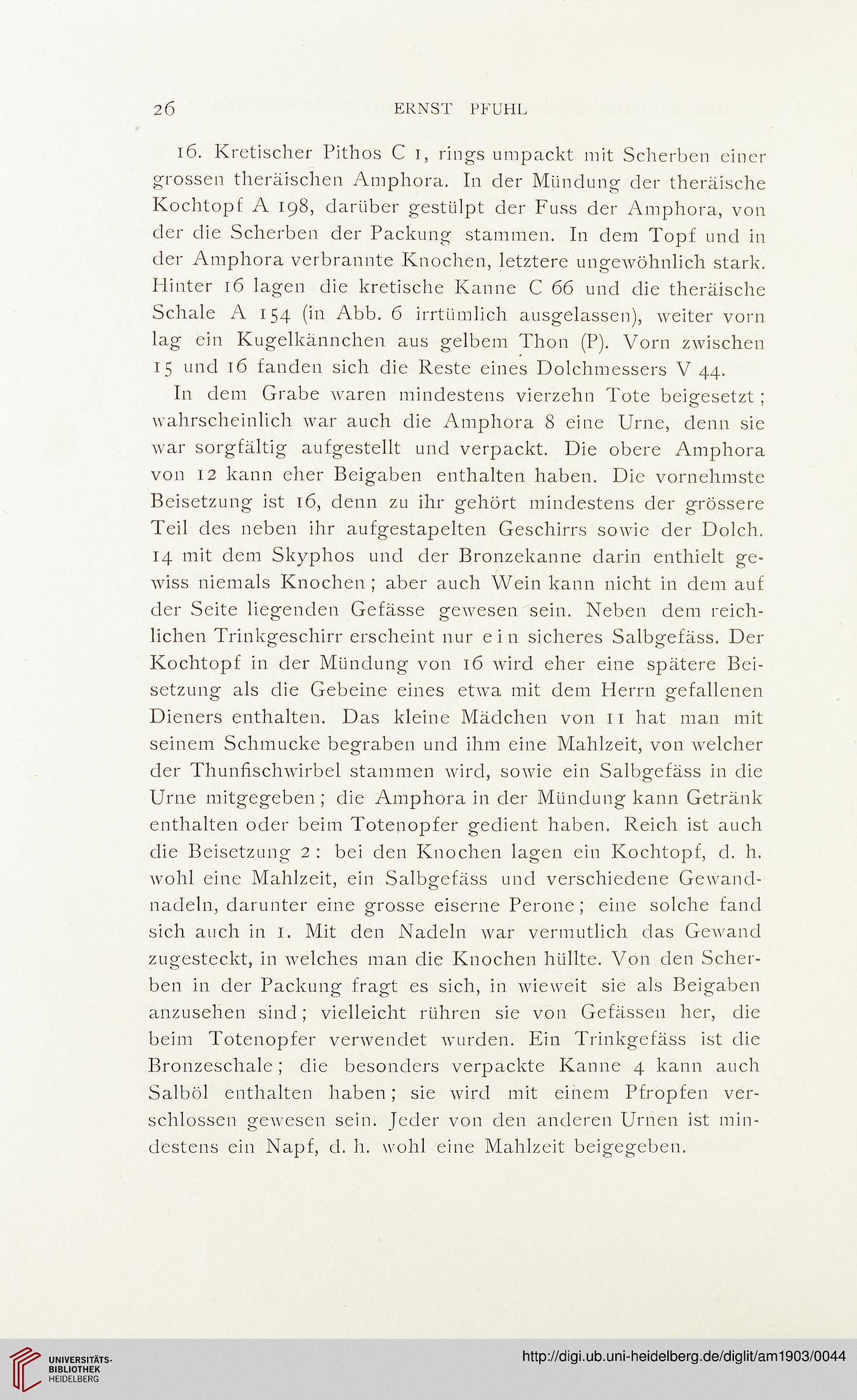 26 ERNST PFUHL

16. Kretischer Pithos C 1, rings umpackt mit Scherben einer grossen theräischen Amphora. In der Mündung der theräische Kochtopf A 198, darüber gestülpt der Fuss der Amphora, von der die Scherben der Packung stammen. In dem Topf und in der Amphora verbrannte Knochen, letztere ungewöhnlich stark. Hinter 16 lagen die kretische Kanne C 66 und die theräische Schale A 154 (in Abb. 6 irrtümlich ausgelassen), weiter vorn lag ein Kugelkännchen aus gelbem Thon (P). Vorn zwischen 15 und 16 fanden sich die Reste eines Dolchmessers V 44.

In dem Grabe waren mindestens vierzehn Tote beigesetzt; wahrscheinlich war auch die Amphora 8 eine Urne, denn sie war sorgfältig aufgestellt und verpackt. Die obere Amphora von 12 kann eher Beigaben enthalten haben. Die vornehmste Beisetzung ist 16, denn zu ihr gehört mindestens der grössere Teil des neben ihr aufgestapelten Geschirrs sowie der Dolch. 14 mit dem Skyphos und der Bronzekanne darin enthielt gewiss niemals Knochen; aber auch Wein kann nicht in dem auf der Seite liegenden Gefässe gewesen sein. Neben dem reichlichen Trinkgeschirr erscheint nur ein sicheres Salbgefäss. Der Kochtopf in der Mündung von 16 wird eher eine spätere Beisetzung als die Gebeine eines etwa mit dem Herrn gefallenen Dieners enthalten. Das kleine Mädchen von 11 hat man mit seinem Schmucke begraben und ihm eine Mahlzeit, von welcher der Thunfischwirbel stammen wird, sowie ein Salbgefäss in die Urne mitgegeben; die Amphora in der Mündung kann Getränk enthalten oder beim Totenopfer gedient haben. Reich ist auch die Beisetzung 2: bei den Knochen lagen ein Kochtopf, d. h. wohl eine Mahlzeit, ein Salbgefäss und verschiedene Gewandnadeln, darunter eine grosse eiserne Perone; eine solche fand sich auch in 1. Mit den Nadeln war vermutlich das Gewand zugesteckt, in welches man die Knochen hüllte. Von den Scherben in der Packung fragt es sich, in wieweit sie als Beigaben anzusehen sind; vielleicht rühren sie von Gefässen her, die beim Totenopfer verwendet wurden. Ein Trinkgefäss ist die Bronzeschale; die besonders verpackte Kanne 4 kann auch Salböl enthalten haben; sie wird mit einem Pfropfen verschlossen gewesen sein. Jeder von den anderen Urnen ist mindestens ein Napf, d. h. wohl eine Mahlzeit beigegeben.

UNIVERSITÄTS-BIBLIOTHEK HEIDELBERG

http://digi.ub.uni-heidelberg.de/diglit/am1903/0044